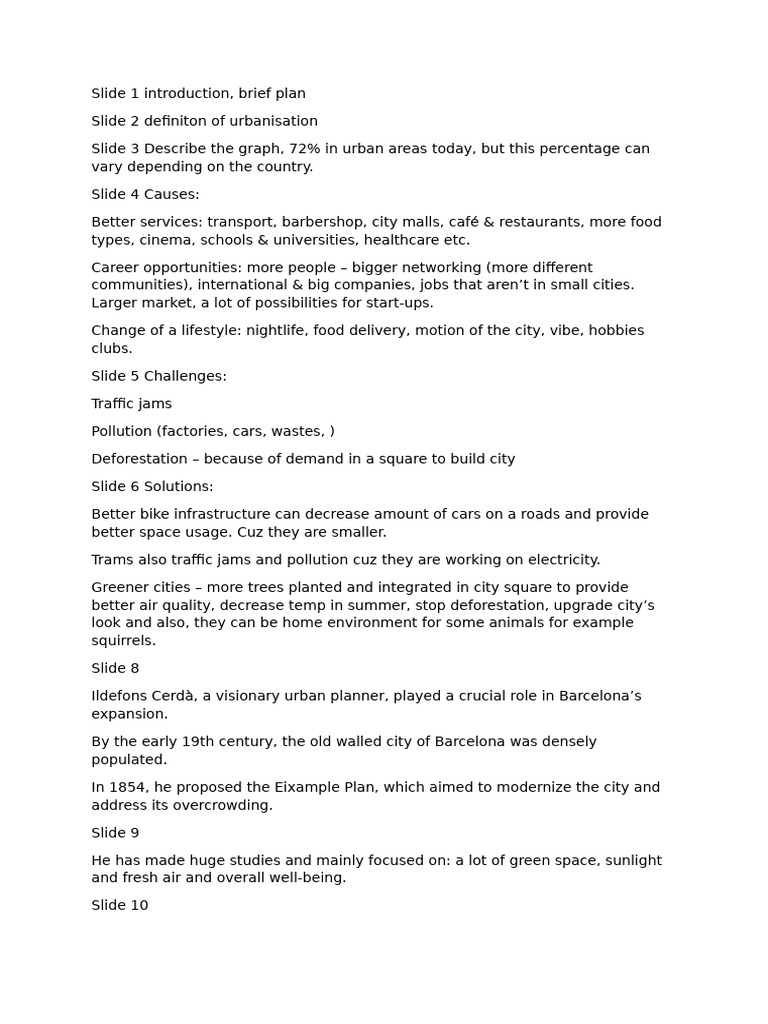 Slide 1 introduction, brief plan

Slide 2 definiton of urbanisation

Slide 3 Describe the graph, 72% in urban areas today, but this percentage can vary depending on the country.

Slide 4 Causes:

Better services: transport, barbershop, city malls, café & restaurants, more food types, cinema, schools & universities, healthcare etc.

Career opportunities: more people – bigger networking (more different communities), international & big companies, jobs that aren't in small cities. Larger market, a lot of possibilities for start-ups.

Change of a lifestyle: nightlife, food delivery, motion of the city, vibe, hobbies clubs.

Slide 5 Challenges:

Traffic jams

Pollution (factories, cars, wastes, )

Deforestation – because of demand in a square to build city

Slide 6 Solutions:

Better bike infrastructure can decrease amount of cars on a roads and provide better space usage. Cuz they are smaller.

Trams also traffic jams and pollution cuz they are working on electricity.

Greener cities – more trees planted and integrated in city square to provide better air quality, decrease temp in summer, stop deforestation, upgrade city's look and also, they can be home environment for some animals for example squirrels.

Slide 8

Ildefons Cerdà, a visionary urban planner, played a crucial role in Barcelona's expansion.

By the early 19th century, the old walled city of Barcelona was densely populated.

In 1854, he proposed the Eixample Plan, which aimed to modernize the city and address its overcrowding.

Slide 9

He has made huge studies and mainly focused on: a lot of green space, sunlight and fresh air and overall well-being.

Slide 10